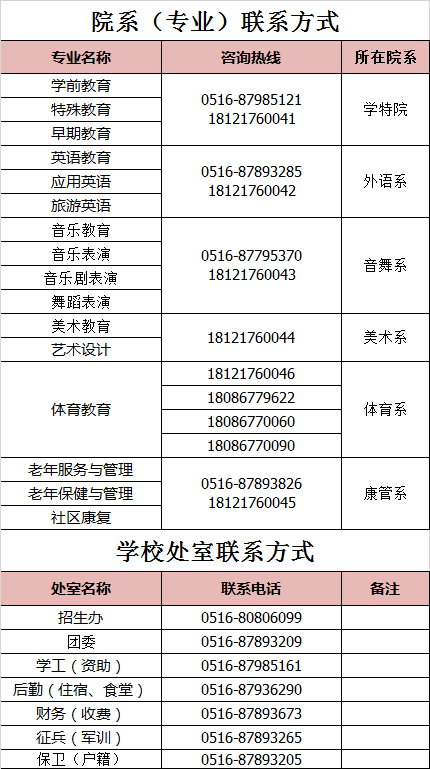 院系（专业）联系方式

| 专业名称 | 咨询热线 | 所在院系 |
|---|---|---|
| 学前教育 | 0516-87985121 18121760041 | 学特院 |
| 特殊教育 | | |
| 早期教育 | | |
| 英语教育 | 0516-87893285 18121760042 | 外语系 |
| 应用英语 | | |
| 旅游英语 | | |
| 音乐教育 | 0516-87795370 18121760043 | 音舞系 |
| 音乐表演 | | |
| 音乐剧表演 | | |
| 舞蹈表演 | | |
| 美术教育 | 18121760044 | 美术系 |
| 艺术设计 | | |
| 体育教育 | 18121760046 | 体育系 |
| | 18086779622 | |
| | 18086770060 | |
| | 18086770090 | |
| 老年服务与管理 | 0516-87893826 18121760045 | 康管系 |
| 老年保健与管理 | | |
| 社区康复 | | |

学校处室联系方式

| 处室名称 | 联系电话 | 备注 |
|---|---|---|
| 招生办 | 0516-80806099 | |
| 团委 | 0516-87893209 | |
| 学工（资助） | 0516-87985161 | |
| 后勤（住宿、食堂） | 0516-87936290 | |
| 财务（收费） | 0516-87893673 | |
| 征兵（军训） | 0516-87893265 | |
| 保卫（户籍） | 0516-87893205 | |